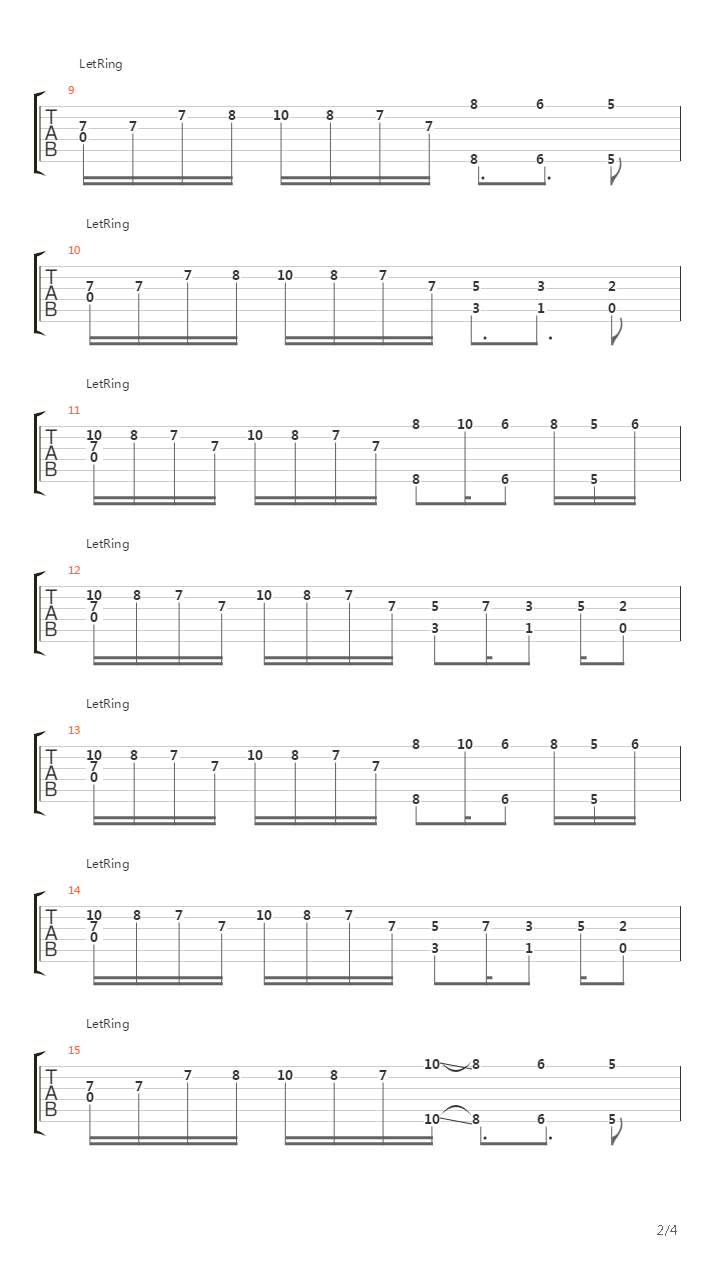 LetRing

9

T
A
B

7 0 7 7 8 10 8 7 7 8 8 6 6 5 5

LetRing

10

T
A
B

7 0 7 7 8 10 8 7 7 5 3 3 1 2 0

LetRing

11

T
A
B

10 7 0 8 7 7 10 8 7 7 8 8 10 6 6 8 5 5 6

LetRing

12

T
A
B

10 7 0 8 7 7 10 8 7 7 5 3 7 3 1 5 2 0

LetRing

13

T
A
B

10 7 0 8 7 7 10 8 7 7 8 8 10 6 6 8 5 5 6

LetRing

14

T
A
B

10 7 0 8 7 7 10 8 7 7 5 3 7 3 1 5 2 0

LetRing

15

T
A
B

7 0 7 7 8 10 8 7 10 10 8 8 6 6 5 5

2/4